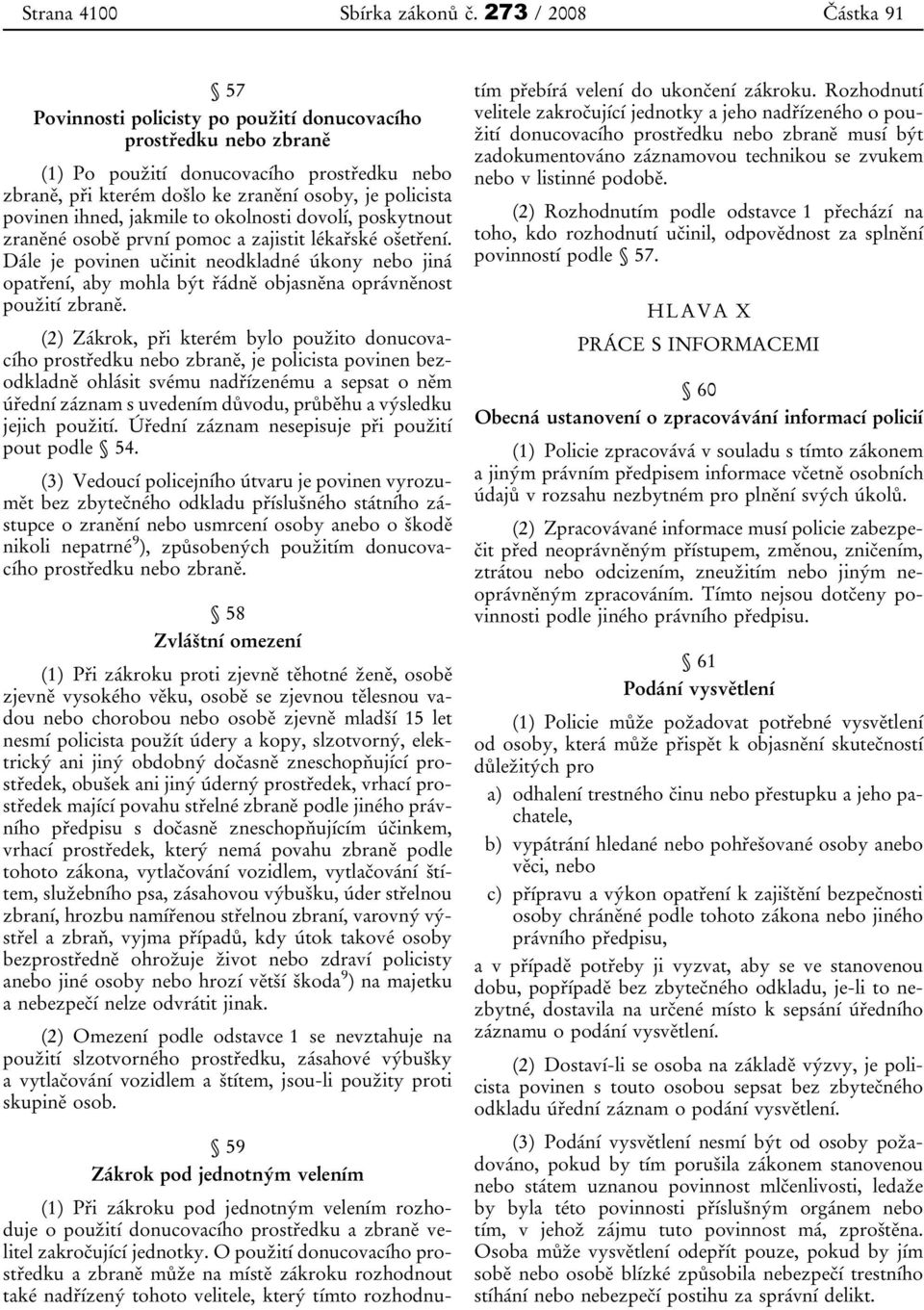 Strana 4100 Sbírka zákonů č. 273 / 2008 Částka 91

§ 57
Povinnosti policisty po použití donucovacího prostředku nebo zbraně

(1) Po použití donucovacího prostředku nebo zbraně, při kterém došlo ke zranění osoby, je policista povinen ihned, jakmile to okolnosti dovolí, poskytnout zraněné osobě první pomoc a zajistit lékařské ošetření. Dále je povinen učinit neodkladné úkony nebo jiná opatření, aby mohla být řádně objasněna oprávněnost použití zbraně.

(2) Zákrok, při kterém bylo použito donucovacího prostředku nebo zbraně, je policista povinen bezodkladně ohlásit svému nadřízenému a sepsat o něm úřední záznam s uvedením důvodu, průběhu a výsledku jejich použití. Úřední záznam nesepisuje při použití pout podle § 54.

(3) Vedoucí policejního útvaru je povinen vyrozumět bez zbytečného odkladu příslušného státního zástupce o zranění nebo usmrcení osoby anebo o škodě nikoli nepatrné$^{9}$), způsobených použitím donucovacího prostředku nebo zbraně.

§ 58
Zvláštní omezení

(1) Při zákroku proti zjevně těhotné ženě, osobě zjevně vysokého věku, osobě se zjevnou tělesnou vadou nebo chorobou nebo osobě zjevně mladší 15 let nesmí policista použít údery a kopy, slzotvorný, elektrický ani jiný obdobný dočasně zneschopňující prostředek, obušek ani jiný úderný prostředek, vrhací prostředek mající povahu střelné zbraně podle jiného právního předpisu s dočasně zneschopňujícím účinkem, vrhací prostředek, který nemá povahu zbraně podle tohoto zákona, vytlačování vozidlem, vytlačování štítem, služebního psa, zásahovou výbušku, úder střelnou zbraní, hrozbu namířenou střelnou zbraní, varovný výstřel a zbraň, vyjma případů, kdy útok takové osoby bezprostředně ohrožuje život nebo zdraví policisty anebo jiné osoby nebo hrozí větší škoda$^{9}$) na majetku a nebezpečí nelze odvrátit jinak.

(2) Omezení podle odstavce 1 se nevztahuje na použití slzotvorného prostředku, zásahové výbušky a vytlačování vozidlem a štítem, jsou-li použity proti skupině osob.

§ 59
Zákrok pod jednotným velením

(1) Při zákroku pod jednotným velením rozhoduje o použití donucovacího prostředku a zbraně velitel zakročující jednotky. O použití donucovacího prostředku a zbraně může na místě zákroku rozhodnout také nadřízený tohoto velitele, který tímto rozhodnutím přebírá velení do ukončení zákroku. Rozhodnutí velitele zakročující jednotky a jeho nadřízeného o použití donucovacího prostředku nebo zbraně musí být zadokumentováno záznamovou technikou se zvukem nebo v listinné podobě.

(2) Rozhodnutím podle odstavce 1 přechází na toho, kdo rozhodnutí učinil, odpovědnost za splnění povinností podle § 57.

HLAVA X
PRÁCE S INFORMACEMI

§ 60
Obecná ustanovení o zpracovávání informací policií

(1) Policie zpracovává v souladu s tímto zákonem a jiným právním předpisem informace včetně osobních údajů v rozsahu nezbytném pro plnění svých úkolů.

(2) Zpracovávané informace musí policie zabezpečit před neoprávněným přístupem, změnou, zničením, ztrátou nebo odcizením, zneužitím nebo jiným neoprávněným zpracováním. Tímto nejsou dotčeny povinnosti podle jiného právního předpisu.

§ 61
Podání vysvětlení

(1) Policie může požadovat potřebné vysvětlení od osoby, která může přispět k objasnění skutečností důležitých pro

a) odhalení trestného činu nebo přestupku a jeho pachatele,

b) vypátrání hledané nebo pohřešované osoby anebo věci, nebo

c) přípravu a výkon opatření k zajištění bezpečnosti osoby chráněné podle tohoto zákona nebo jiného právního předpisu,

a v případě potřeby ji vyzvat, aby se ve stanovenou dobu, popřípadě bez zbytečného odkladu, je-li to nezbytné, dostavila na určené místo k sepsání úředního záznamu o podání vysvětlení.

(2) Dostaví-li se osoba na základě výzvy, je policista povinen s touto osobou sepsat bez zbytečného odkladu úřední záznam o podání vysvětlení.

(3) Podání vysvětlení nesmí být od osoby požadováno, pokud by tím porušila zákonem stanovenou nebo státem uznanou povinnost mlčenlivosti, ledaže by byla této povinnosti příslušným orgánem nebo tím, v jehož zájmu tuto povinnost má, zproštěna. Osoba může vysvětlení odepřít pouze, pokud by jím sobě nebo osobě blízké způsobila nebezpečí trestního stíhání nebo nebezpečí postihu za správní delikt.